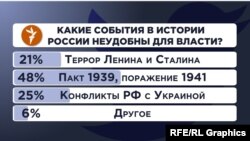 КАКИЕ СОБЫТИЯ В ИСТОРИИ РОССИИ НЕУДОБНЫ ДЛЯ ВЛАСТИ?

21% Террор Ленина и Сталина

48% Пакт 1939, поражение 1941

25% Конфликты РФ с Украиной

6% Другое

RFE/RL Graphics